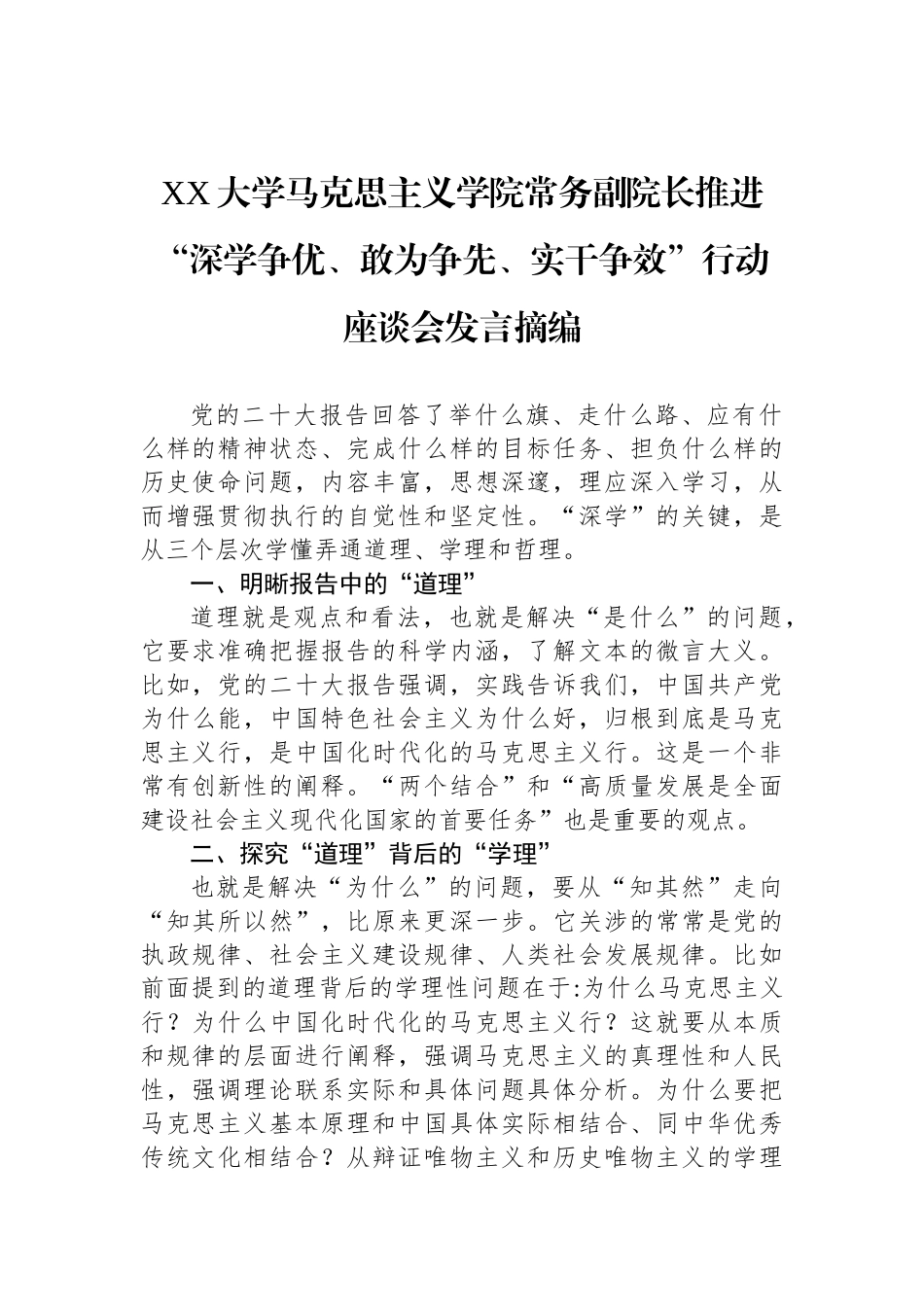 XX大学马克思主义学院常务副院长推进“深学争优、敢为争先、实干争效”行动座谈会发言摘编

党的二十大报告回答了举什么旗、走什么路、应有什么样的精神状态、完成什么样的目标任务、担负什么样的历史使命问题，内容丰富，思想深邃，理应深入学习，从而增强贯彻执行的自觉性和坚定性。“深学”的关键，是从三个层次学懂弄通道理、学理和哲理。

一、明晰报告中的“道理”

道理就是观点和看法，也就是解决“是什么”的问题，它要求准确把握报告的科学内涵，了解文本的微言大义。比如，党的二十大报告强调，实践告诉我们，中国共产党为什么能，中国特色社会主义为什么好，归根到底是马克思主义行，是中国化时代化的马克思主义行。这是一个非常有创新性的阐释。“两个结合”和“高质量发展是全面建设社会主义现代化国家的首要任务”也是重要的观点。

二、探究“道理”背后的“学理”

也就是解决“为什么”的问题，要从“知其然”走向“知其所以然”，比原来更深一步。它关涉的常常是党的执政规律、社会主义建设规律、人类社会发展规律。比如前面提到的道理背后的学理性问题在于:为什么马克思主义行？为什么中国化时代化的马克思主义行？这就要从本质和规律的层面进行阐释，强调马克思主义的真理性和人民性，强调理论联系实际和具体问题具体分析。为什么要把马克思主义基本原理和中国具体实际相结合、同中华优秀传统文化相结合？从辩证唯物主义和历史唯物主义的学理